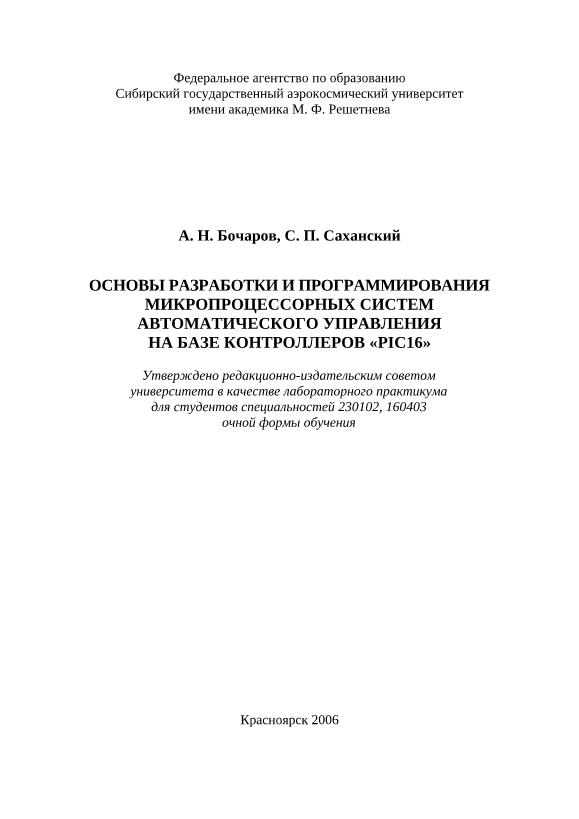 Федеральное агентство по образованию
Сибирский государственный аэрокосмический университет
имени академика М. Ф. Решетнева

А. Н. Бочаров, С. П. Саханский

ОСНОВЫ РАЗРАБОТКИ И ПРОГРАММИРОВАНИЯ
МИКРОПРОЦЕССОРНЫХ СИСТЕМ
АВТОМАТИЧЕСКОГО УПРАВЛЕНИЯ
НА БАЗЕ КОНТРОЛЛЕРОВ «PIC16»

Утверждено редакционно-издательским советом
университета в качестве лабораторного практикума
для студентов специальностей 230102, 160403
очной формы обучения

Красноярск 2006